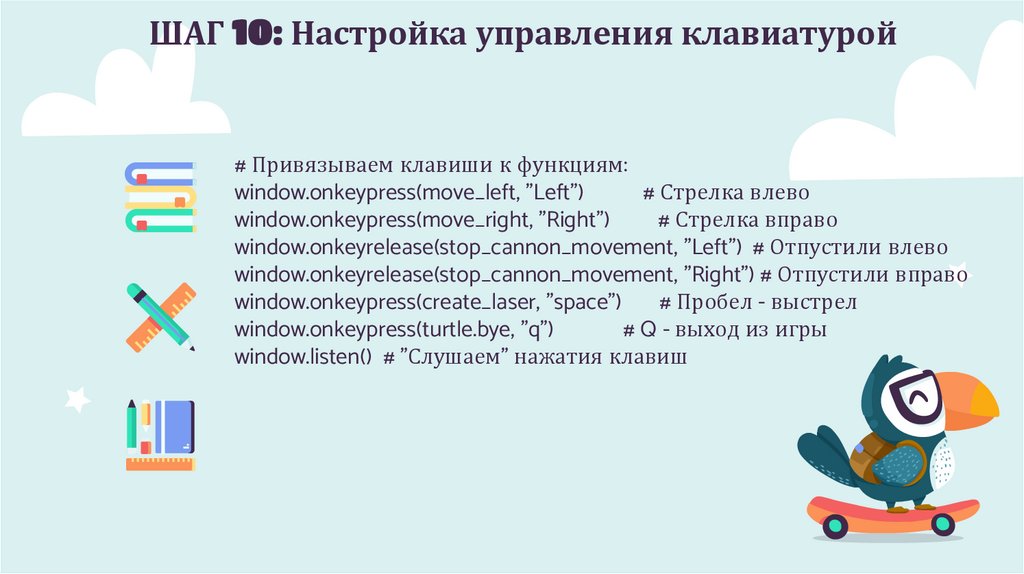 ШАГ 10: Настройка управления клавиатурой

# Привязываем клавиши к функциям:
window.onkeypress(move_left, "Left") # Стрелка влево
window.onkeypress(move_right, "Right") # Стрелка вправо
window.onkeyrelease(stop_cannon_movement, "Left") # Отпустили влево
window.onkeyrelease(stop_cannon_movement, "Right") # Отпустили вправо
window.onkeypress(create_laser, "space") # Пробел - выстрел
window.onkeypress(turtle.bye, "q") # Q - выход из игры
window.listen() # "Слушаем" нажатия клавиш